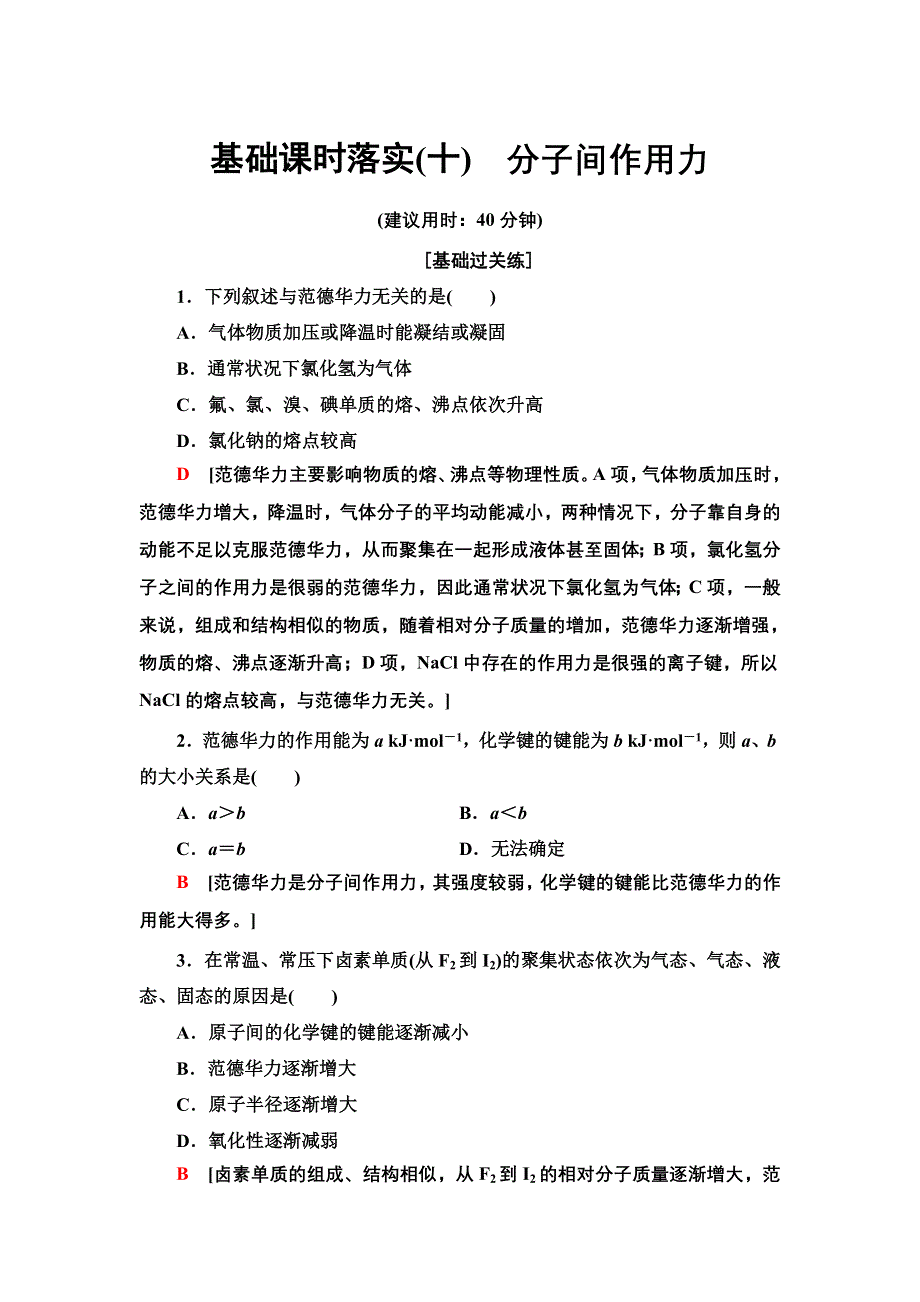 基础课时落实(十)　分子间作用力

(建议用时：40 分钟)

[基础过关练]

1．下列叙述与范德华力无关的是(　　)

A．气体物质加压或降温时能凝结或凝固

B．通常状况下氯化氢为气体

C．氟、氯、溴、碘单质的熔、沸点依次升高

D．氯化钠的熔点较高

D　[范德华力主要影响物质的熔、沸点等物理性质。A 项，气体物质加压时，范德华力增大，降温时，气体分子的平均动能减小，两种情况下，分子靠自身的动能不足以克服范德华力，从而聚集在一起形成液体甚至固体；B 项，氯化氢分子之间的作用力是很弱的范德华力，因此通常状况下氯化氢为气体；C 项，一般来说，组成和结构相似的物质，随着相对分子质量的增加，范德华力逐渐增强，物质的熔、沸点逐渐升高；D 项，NaCl 中存在的作用力是很强的离子键，所以 NaCl 的熔点较高，与范德华力无关。]

2．范德华力的作用能为 $a$ kJ·mol$^{-1}$，化学键的键能为 $b$ kJ·mol$^{-1}$，则 $a$、$b$ 的大小关系是(　　)

A．$a>b$

B．$a<b$

C．$a=b$

D．无法确定

B　[范德华力是分子间作用力，其强度较弱，化学键的键能比范德华力的作用能大得多。]

3．在常温、常压下卤素单质(从 $F_2$ 到 $I_2$)的聚集状态依次为气态、气态、液态、固态的原因是(　　)

A．原子间的化学键的键能逐渐减小

B．范德华力逐渐增大

C．原子半径逐渐增大

D．氧化性逐渐减弱

B　[卤素单质的组成、结构相似，从 $F_2$ 到 $I_2$ 的相对分子质量逐渐增大，范